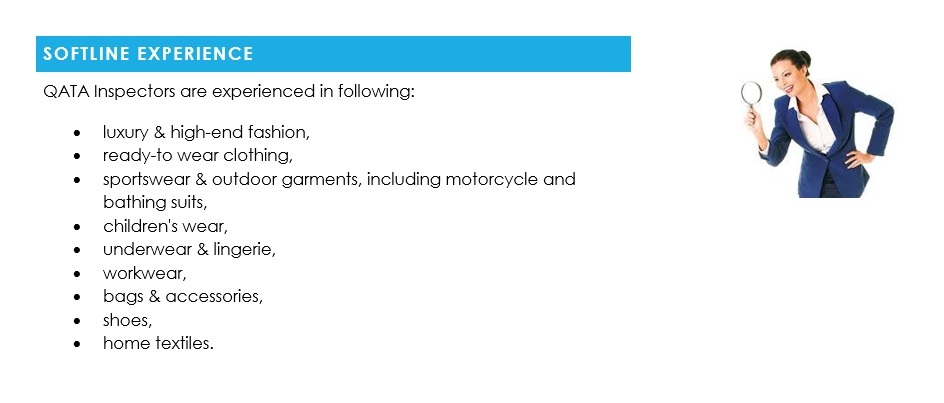 SOFTLINE EXPERIENCE

QATA Inspectors are experienced in following:

• luxury & high-end fashion,
• ready-to wear clothing,
• sportswear & outdoor garments, including motorcycle and bathing suits,
• children's wear,
• underwear & lingerie,
• workwear,
• bags & accessories,
• shoes,
• home textiles.